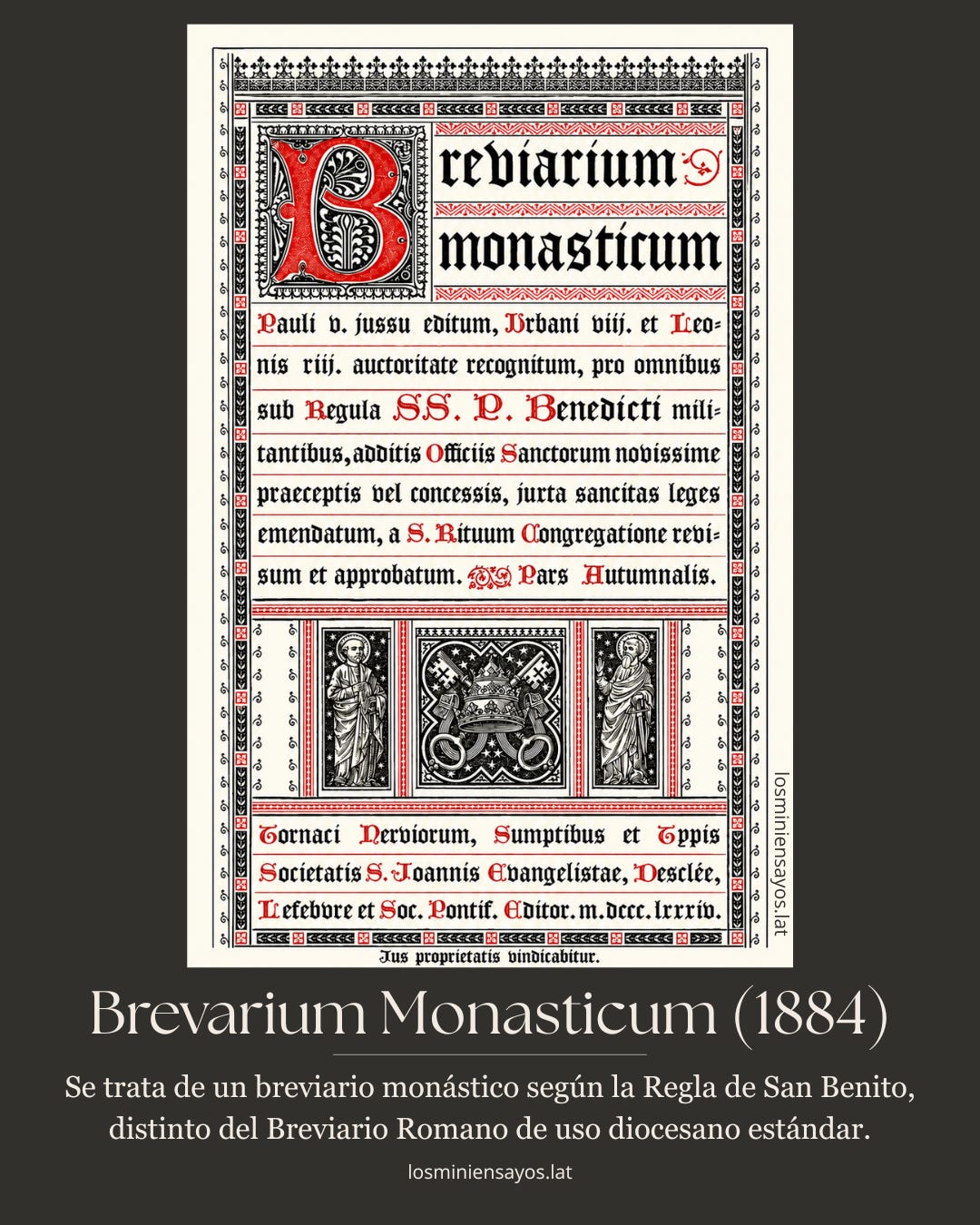 Breviarium monasticum

Pauli v. jussu editum, Urbani viij. et Leonis xiij. auctoritate recognitum, pro omnibus sub Regula SS. P. Benedicti militantibus, additis Officiis Sanctorum novissime praeceptis vel concessis, juxta sancitas leges emendatum, a S. Rituum Congregatione revisum et approbatum. Pars Autumnalis.

Tornaci Nerviorum, Sumptibus et Typis Societatis S. Joannis Evangelistae, Desclée, Lefebvre et Soc. Pontif. Editor. m.dccc.lxxxiv.

Jus proprietatis vindicabitur.

losminiensayos.lat

Brevarium Monasticum (1884)

Se trata de un breviario monástico según la Regla de San Benito, distinto del Breviario Romano de uso diocesano estándar.

losminiensayos.lat